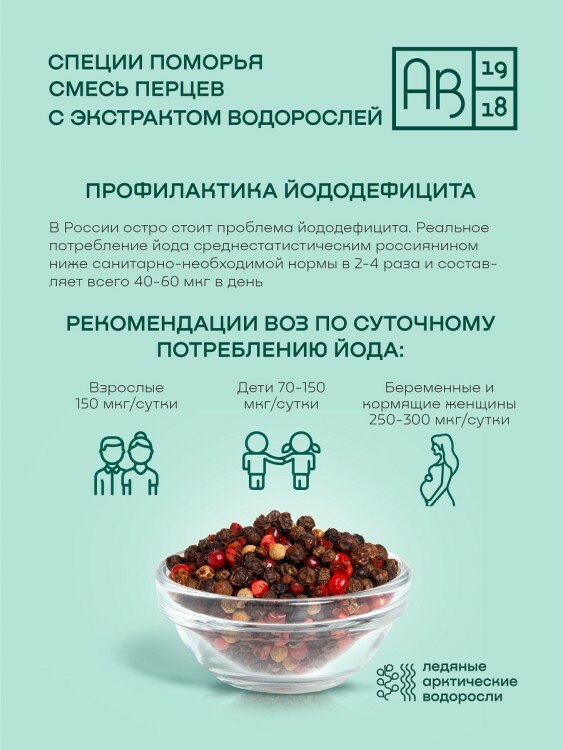 СПЕЦИИ ПОМОРЬЯ
СМЕСЬ ПЕРЦЕВ
С ЭКСТРАКТОМ ВОДОРОСЛЕЙ

АВ 19 18

ПРОФИЛАКТИКА ЙОДОДЕФИЦИТА

В России остро стоит проблема йододефицита. Реальное потребление йода среднестатистическим россиянином ниже санитарно-необходимой нормы в 2-4 раза и составляет всего 40-60 мкг в день

РЕКОМЕНДАЦИИ ВОЗ ПО СУТОЧНОМУ ПОТРЕБЛЕНИЮ ЙОДА:

Взрослые
150 мкг/сутки

Дети 70-150
мкг/сутки

Беременные и
кормящие женщины
250-300 мкг/сутки

ледяные
арктические
водоросли